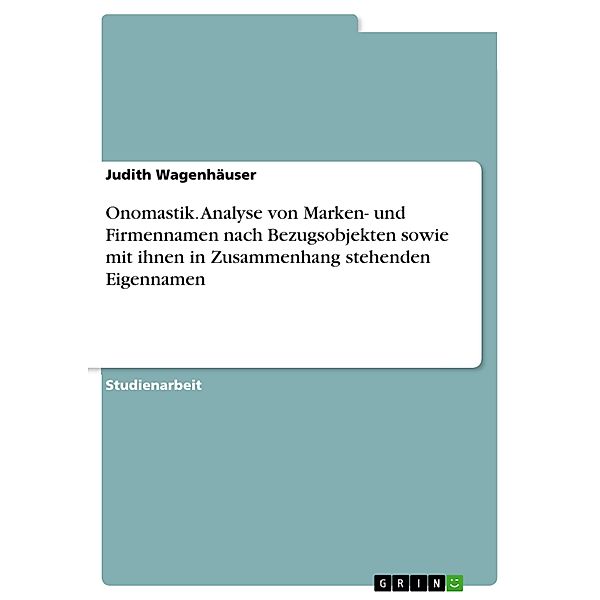 Judith Wagenhäuser

Onomastik. Analyse von Marken- und Firmennamen nach Bezugsobjekten sowie mit ihnen in Zusammenhang stehenden Eigennamen

Studienarbeit

GRIN